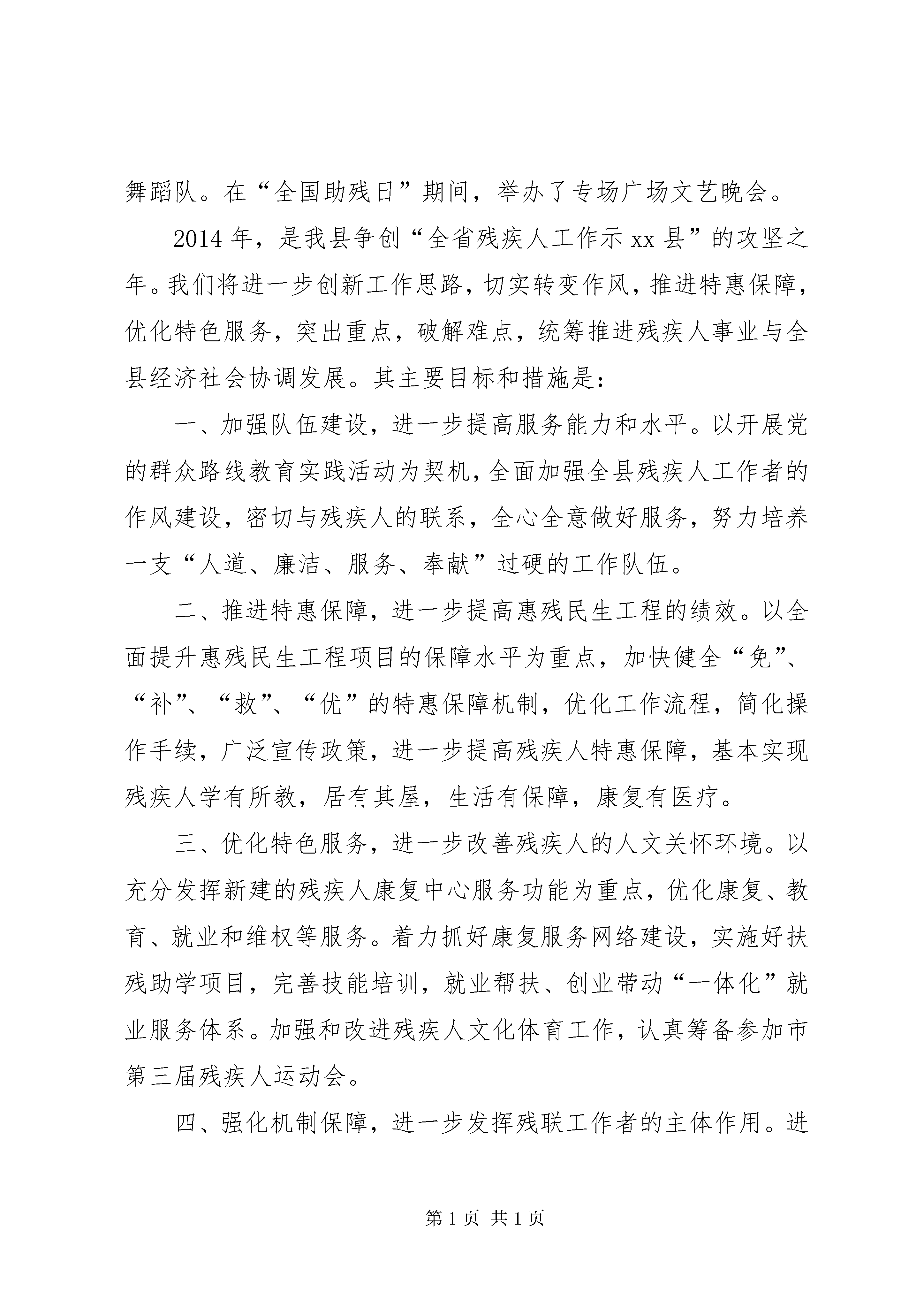 舞蹈队。在“全国助残日”期间，举办了专场广场文艺晚会。

2014 年，是我县争创“全省残疾人工作示 xx 县”的攻坚之年。我们将进一步创新工作思路，切实转变作风，推进特惠保障，优化特色服务，突出重点，破解难点，统筹推进残疾人事业与全县经济社会协调发展。其主要目标和措施是：

一、加强队伍建设，进一步提高服务能力和水平。以开展党的群众路线教育实践活动为契机，全面加强全县残疾人工作者的作风建设，密切与残疾人的联系，全心全意做好服务，努力培养一支“人道、廉洁、服务、奉献”过硬的工作队伍。

二、推进特惠保障，进一步提高惠残民生工程的绩效。以全面提升惠残民生工程项目的保障水平为重点，加快健全“免”、“补”、“救”、“优”的特惠保障机制，优化工作流程，简化操作手续，广泛宣传政策，进一步提高残疾人特惠保障，基本实现残疾人学有所教，居有其屋，生活有保障，康复有医疗。

三、优化特色服务，进一步改善残疾人的人文关怀环境。以充分发挥新建的残疾人康复中心服务功能为重点，优化康复、教育、就业和维权等服务。着力抓好康复服务网络建设，实施好扶残助学项目，完善技能培训，就业帮扶、创业带动“一体化”就业服务体系。加强和改进残疾人文化体育工作，认真筹备参加市第三届残疾人运动会。

四、强化机制保障，进一步发挥残联工作者的主体作用。进

第 1 页 共 1 页